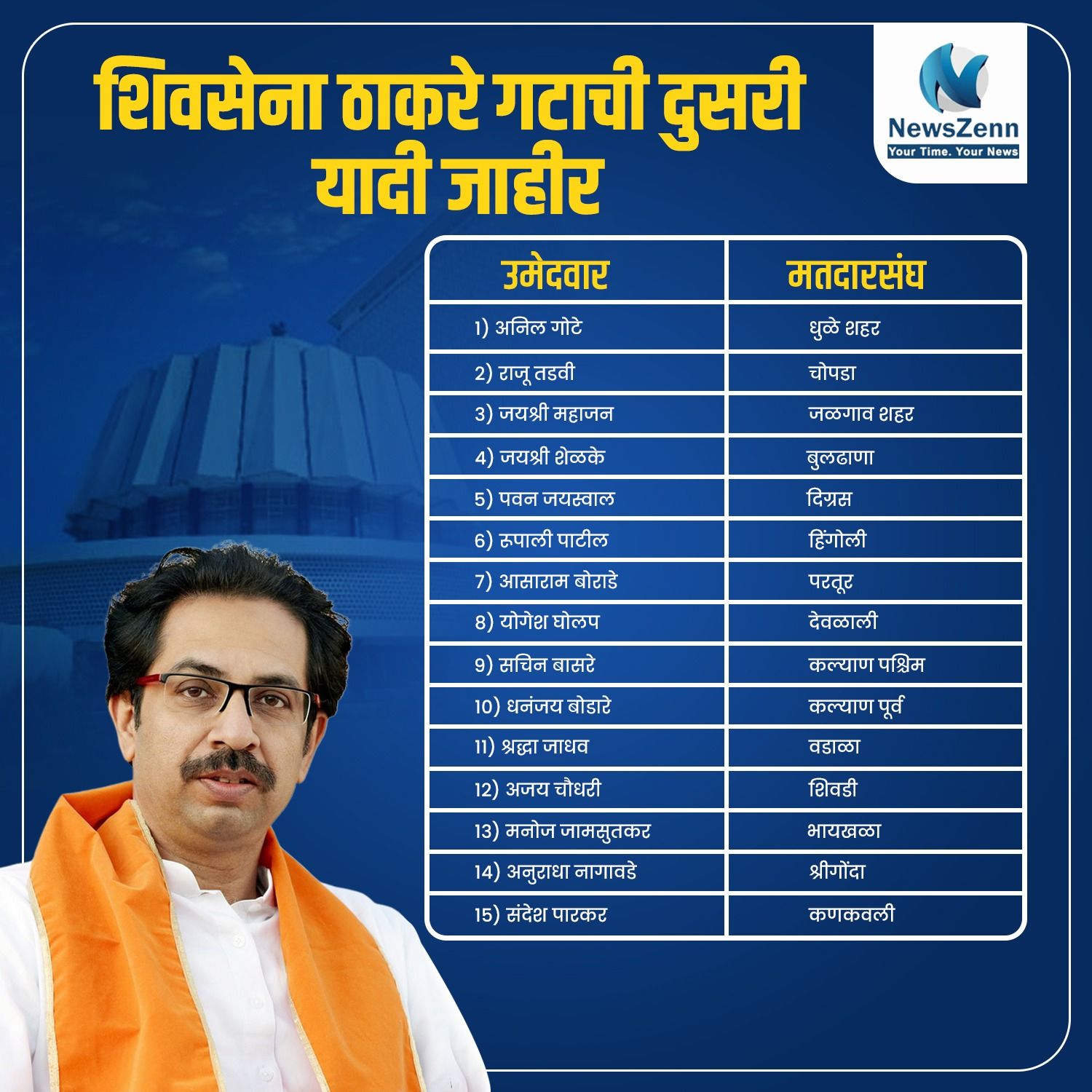 शिवसेना ठाकरे गटाची दुसरी यादी जाहीर

NewsZenn
Your Time. Your News

| उमेदवार | मतदारसंघ |
|---|---|
| 1) अनिल गोटे | धुळे शहर |
| 2) राजू तडवी | चोपडा |
| 3) जयश्री महाजन | जळगाव शहर |
| 4) जयश्री शेळके | बुलढाणा |
| 5) पवन जयस्वाल | दिग्रस |
| 6) रुपाली पाटील | हिंगोली |
| 7) आसाराम बोराडे | परतूर |
| 8) योगेश घोलप | देवळाली |
| 9) सचिन बासरे | कल्याण पश्चिम |
| 10) धनंजय बोडारे | कल्याण पूर्व |
| 11) श्रद्धा जाधव | वडाळा |
| 12) अजय चौधरी | शिवडी |
| 13) मनोज जामसुतकर | भायखळा |
| 14) अनुराधा नागावडे | श्रीगोंदा |
| 15) संदेश पारकर | कणकवली |